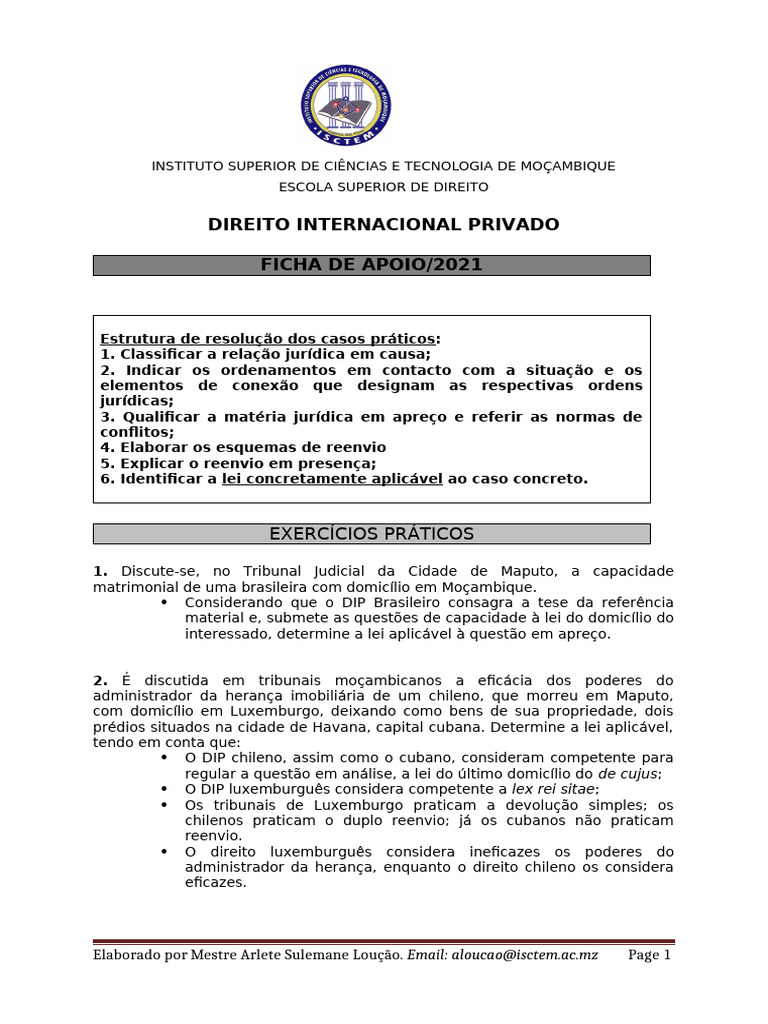 INSTITUTO SUPERIOR DE CIÊNCIAS E TECNOLOGIA DE MOÇAMBIQUE
ISCTEM

INSTITUTO SUPERIOR DE CIÊNCIAS E TECNOLOGIA DE MOÇAMBIQUE
ESCOLA SUPERIOR DE DIREITO

DIREITO INTERNACIONAL PRIVADO

FICHA DE APOIO/2021

Estrutura de resolução dos casos práticos:
1. Classificar a relação jurídica em causa;
2. Indicar os ordenamentos em contacto com a situação e os elementos de conexão que designam as respectivas ordens jurídicas;
3. Qualificar a matéria jurídica em apreço e referir as normas de conflitos;
4. Elaborar os esquemas de reenvio
5. Explicar o reenvio em presença;
6. Identificar a lei concretamente aplicável ao caso concreto.

EXERCÍCIOS PRÁTICOS

1. Discute-se, no Tribunal Judicial da Cidade de Maputo, a capacidade matrimonial de uma brasileira com domicílio em Moçambique.
• Considerando que o DIP Brasileiro consagra a tese da referência material e, submete as questões de capacidade à lei do domicílio do interessado, determine a lei aplicável à questão em apreço.

2. É discutida em tribunais moçambicanos a eficácia dos poderes do administrador da herança imobiliária de um chileno, que morreu em Maputo, com domicílio em Luxemburgo, deixando como bens de sua propriedade, dois prédios situados na cidade de Havana, capital cubana. Determine a lei aplicável, tendo em conta que:
• O DIP chileno, assim como o cubano, consideram competente para regular a questão em análise, a lei do último domicílio do de cujus;
• O DIP luxemburguês considera competente a lex rei sitae;
• Os tribunais de Luxemburgo praticam a devolução simples; os chilenos praticam o duplo reenvio; já os cubanos não praticam reenvio.
• O direito luxemburguês considera ineficazes os poderes do administrador da herança, enquanto o direito chileno os considera eficazes.

Elaborado por Mestre Arlete Sulemane Loução. Email: aloucao@isctem.ac.mz Page 1